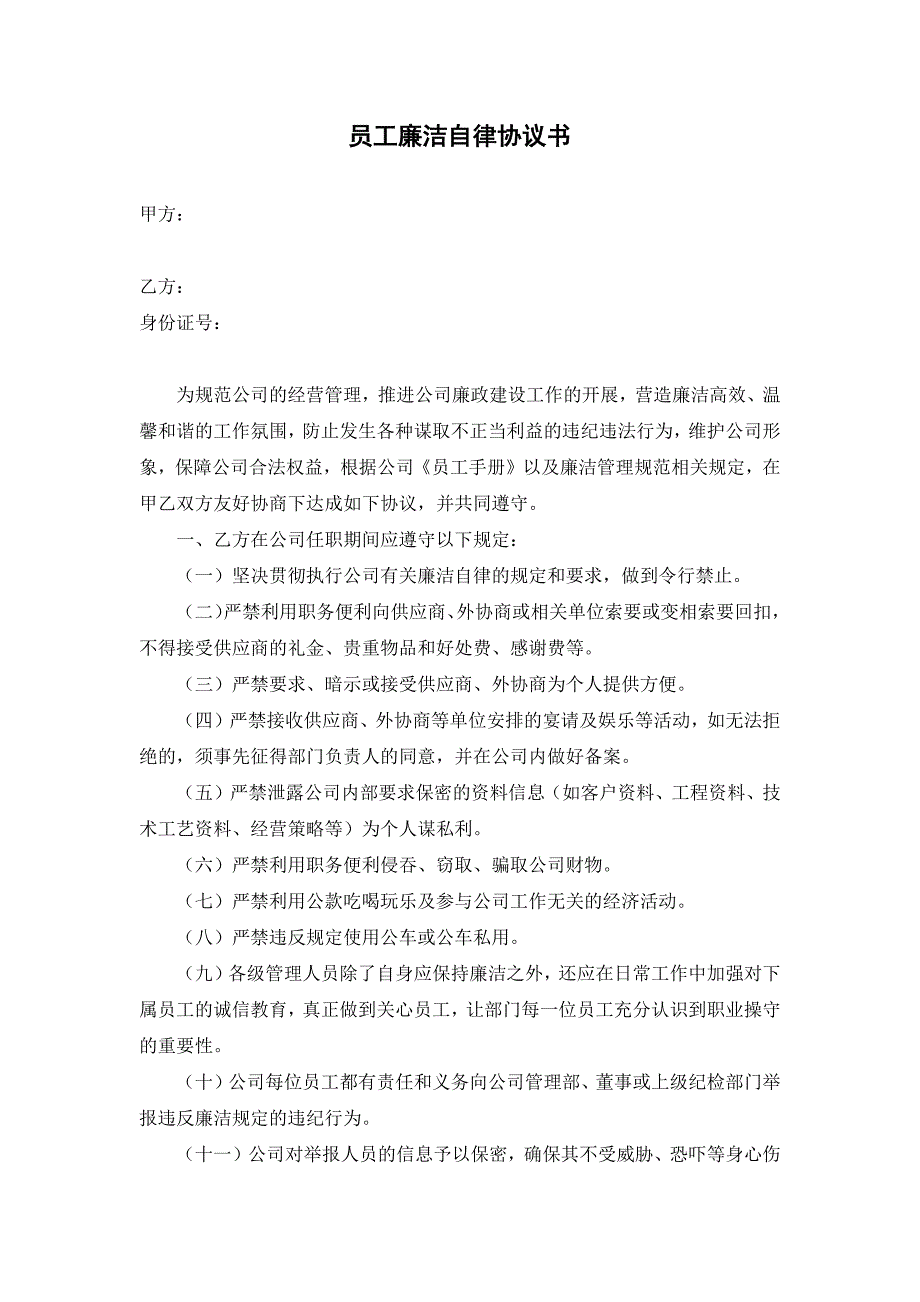 员工廉洁自律协议书

甲方：

乙方：
身份证号：

为规范公司的经营管理，推进公司廉政建设工作的开展，营造廉洁高效、温馨和谐的工作氛围，防止发生各种谋取不正当利益的违纪违法行为，维护公司形象，保障公司合法权益，根据公司《员工手册》以及廉洁管理规范相关规定，在甲乙双方友好协商下达成如下协议，并共同遵守。

一、乙方在公司任职期间应遵守以下规定：

（一）坚决贯彻执行公司有关廉洁自律的规定和要求，做到令行禁止。

（二）严禁利用职务便利向供应商、外协商或相关单位索要或变相索要回扣，不得接受供应商的礼金、贵重物品和好处费、感谢费等。

（三）严禁要求、暗示或接受供应商、外协商为个人提供方便。

（四）严禁接收供应商、外协商等单位安排的宴请及娱乐等活动，如无法拒绝的，须事先征得部门负责人的同意，并在公司内做好备案。

（五）严禁泄露公司内部要求保密的资料信息（如客户资料、工程资料、技术工艺资料、经营策略等）为个人谋私利。

（六）严禁利用职务便利侵吞、窃取、骗取公司财物。

（七）严禁利用公款吃喝玩乐及参与公司工作无关的经济活动。

（八）严禁违反规定使用公车或公车私用。

（九）各级管理人员除了自身应保持廉洁之外，还应在日常工作中加强对下属员工的诚信教育，真正做到关心员工，让部门每一位员工充分认识到职业操守的重要性。

（十）公司每位员工都有责任和义务向公司管理部、董事或上级纪检部门举报违反廉洁规定的违纪行为。

（十一）公司对举报人员的信息予以保密，确保其不受威胁、恐吓等身心伤